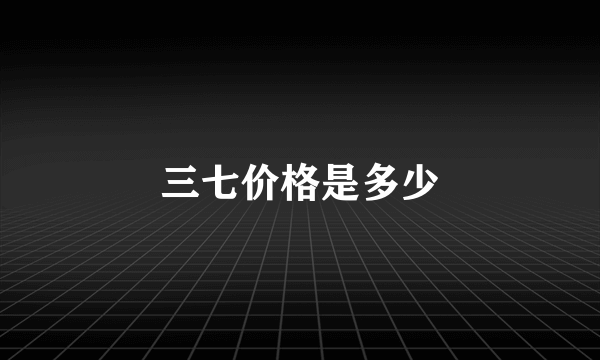 三七价格是多少